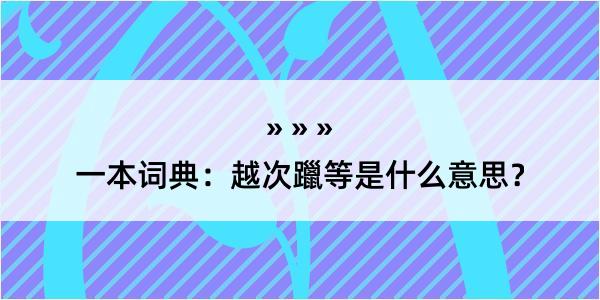 » » »

一本词典：越次躐等是什么意思？